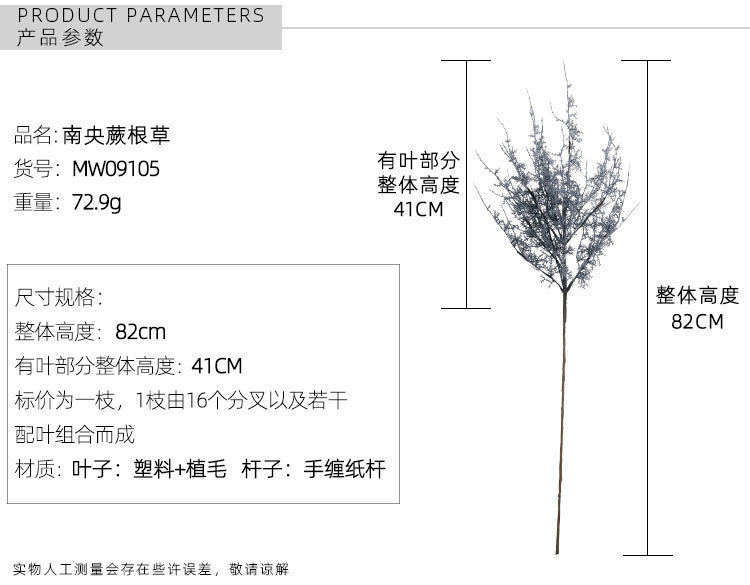 PRODUCT PARAMETERS
产品参数

品名:南央蕨根草
货号:MW09105
重量:72.9g

尺寸规格:
整体高度:82cm
有叶部分整体高度:41CM
标价为一枝,1枝由16个分叉以及若干配叶组合而成
材质:叶子:塑料+植毛 杆子:手缠纸杆

有叶部分
整体高度
41CM

整体高度
82CM

实物人工测量会存在些许误差,敬请谅解